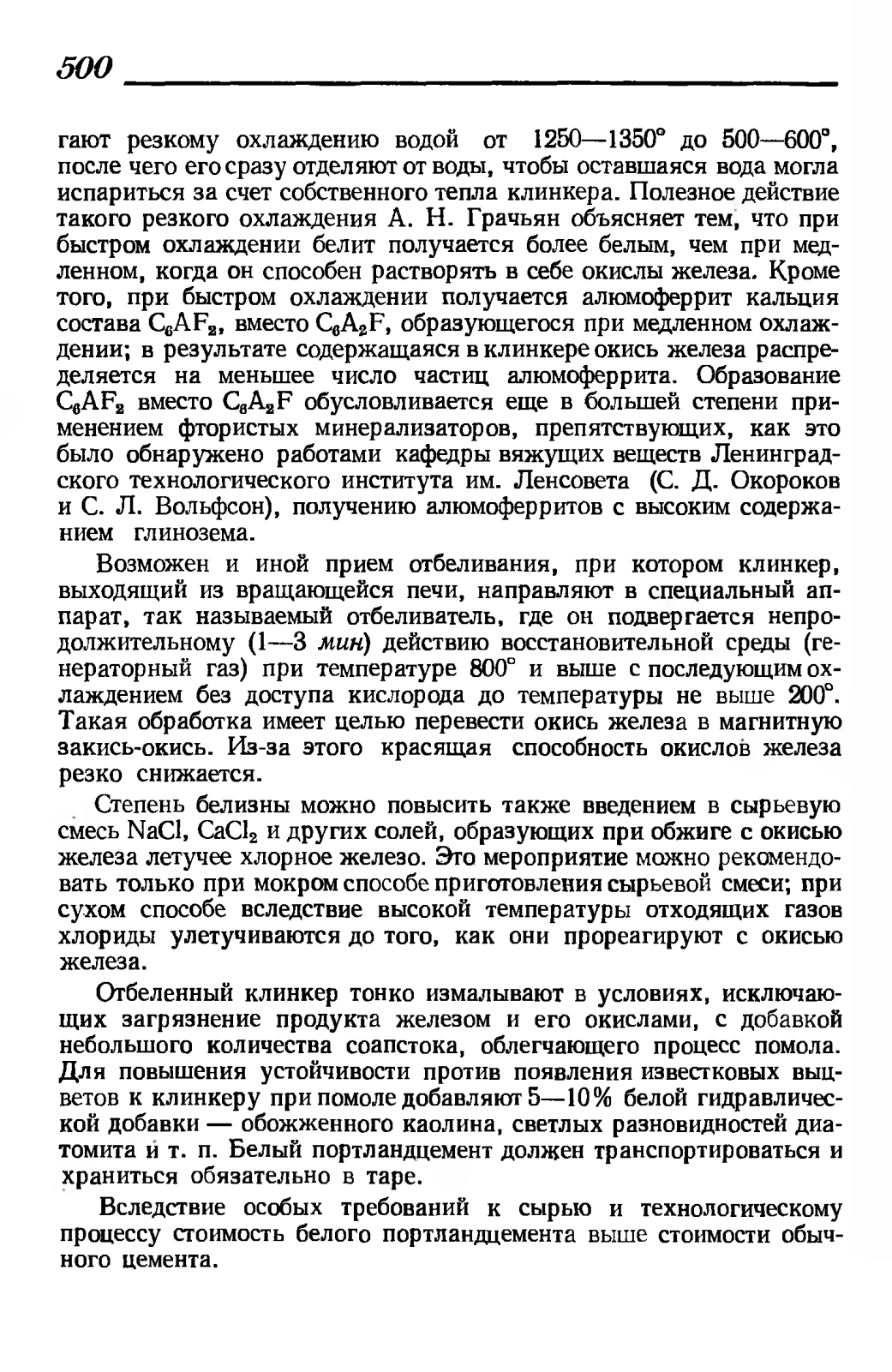 500

гают резкому охлаждению водой от 1250—1350° до 500—600°, после чего его сразу отделяют от воды, чтобы оставшаяся вода могла испариться за счет собственного тепла клинкера. Полезное действие такого резкого охлаждения А. Н. Грачьян объясняет тем, что при быстром охлаждении белит получается более белым, чем при медленном, когда он способен растворять в себе окислы железа. Кроме того, при быстром охлаждении получается алюмоферрит кальция состава $C_6AF_2$, вместо $C_6A_2F$, образующегося при медленном охлаждении; в результате содержащаяся в клинкере окись железа распределяется на меньшее число частиц алюмоферрита. Образование $C_6AF_2$ вместо $C_6A_2F$ обусловливается еще в большей степени применением фтористых минерализаторов, препятствующих, как это было обнаружено работами кафедры вяжущих веществ Ленинградского технологического института им. Ленсовета (С. Д. Окороков и С. Л. Вольфсон), получению алюмоферритов с высоким содержанием глинозема.

Возможен и иной прием отбеливания, при котором клинкер, выходящий из вращающейся печи, направляют в специальный аппарат, так называемый отбеливатель, где он подвергается непродолжительному (1—3 мин) действию восстановительной среды (генераторный газ) при температуре 800° и выше с последующим охлаждением без доступа кислорода до температуры не выше 200°. Такая обработка имеет целью перевести окись железа в магнитную закись-окись. Из-за этого красящая способность окислов железа резко снижается.

Степень белизны можно повысить также введением в сырьевую смесь $NaCl$, $CaCl_2$ и других солей, образующих при обжиге с окисью железа летучее хлорное железо. Это мероприятие можно рекомендовать только при мокром способе приготовления сырьевой смеси; при сухом способе вследствие высокой температуры отходящих газов хлориды улетучиваются до того, как они прореагируют с окисью железа.

Отбеленный клинкер тонко измалывают в условиях, исключающих загрязнение продукта железом и его окислами, с добавкой небольшого количества соапстока, облегчающего процесс помола. Для повышения устойчивости против появления известковых выцветов к клинкеру при помоле добавляют 5—10% белой гидравлической добавки — обожженного каолина, светлых разновидностей диатомита и т. п. Белый портландцемент должен транспортироваться и храниться обязательно в таре.

Вследствие особых требований к сырью и технологическому процессу стоимость белого портландцемента выше стоимости обычного цемента.